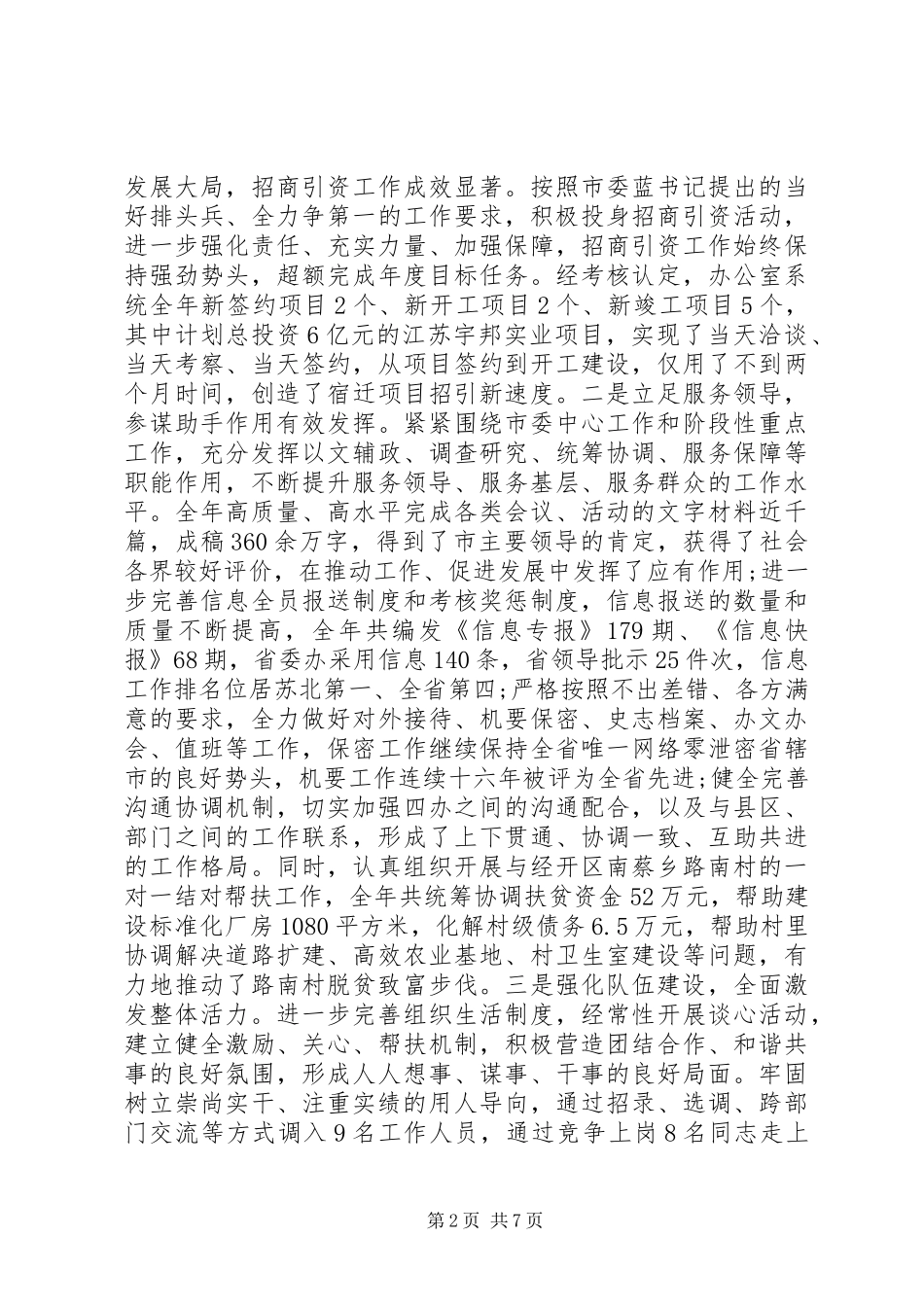 发展大局，招商引资工作成效显著。按照市委蓝书记提出的当好排头兵、全力争第一的工作要求，积极投身招商引资活动，进一步强化责任、充实力量、加强保障，招商引资工作始终保持强劲势头，超额完成年度目标任务。经考核认定，办公室系统全年新签约项目2个、新开工项目2个、新竣工项目5个，其中计划总投资6亿元的江苏宇邦实业项目，实现了当天洽谈、当天考察、当天签约，从项目签约到开工建设，仅用了不到两个月时间，创造了宿迁项目招引新速度。二是立足服务领导，参谋助手作用有效发挥。紧紧围绕市委中心工作和阶段性重点工作，充分发挥以文辅政、调查研究、统筹协调、服务保障等职能作用，不断提升服务领导、服务基层、服务群众的工作水平。全年高质量、高水平完成各类会议、活动的文字材料近千篇，成稿360余万字，得到了市主要领导的肯定，获得了社会各界较好评价，在推动工作、促进发展中发挥了应有作用;进一步完善信息全员报送制度和考核奖惩制度，信息报送的数量和质量不断提高，全年共编发《信息专报》179期、《信息快报》68期，省委办采用信息140条，省领导批示25件次，信息工作排名位居苏北第一、全省第四;严格按照不出差错、各方满意的要求，全力做好对外接待、机要保密、史志档案、办文办会、值班等工作，保密工作继续保持全省唯一网络零泄密省辖市的良好势头，机要工作连续十六年被评为全省先进;健全完善沟通协调机制，切实加强四办之间的沟通配合，以及与县区、部门之间的工作联系，形成了上下贯通、协调一致、互助共进的工作格局。同时，认真组织开展与经开区南蔡乡路南村的一对一结对帮扶工作，全年共统筹协调扶贫资金52万元，帮助建设标准化厂房1080平方米，化解村级债务6.5万元，帮助村里协调解决道路扩建、高效农业基地、村卫生室建设等问题，有力地推动了路南村脱贫致富步伐。三是强化队伍建设，全面激发整体活力。进一步完善组织生活制度，经常性开展谈心活动，建立健全激励、关心、帮扶机制，积极营造团结合作、和谐共事的良好氛围，形成人人想事、谋事、干事的良好局面。牢固树立崇尚实干、注重实绩的用人导向，通过招录、选调、跨部门交流等方式调入9名工作人员，通过竞争上岗8名同志走上

第2页 共7页